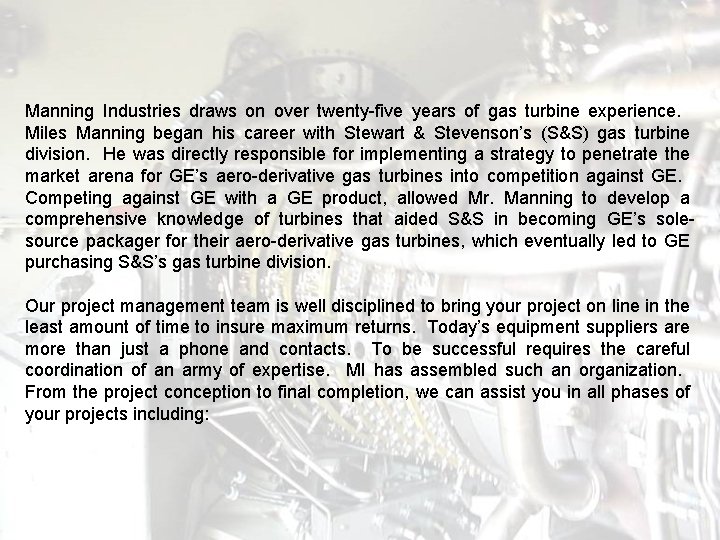 Manning Industries draws on over twenty-five years of gas turbine experience. Miles Manning began his career with Stewart & Stevenson's (S&S) gas turbine division. He was directly responsible for implementing a strategy to penetrate the market arena for GE's aero-derivative gas turbines into competition against GE. Competing against GE with a GE product, allowed Mr. Manning to develop a comprehensive knowledge of turbines that aided S&S in becoming GE's sole-source packager for their aero-derivative gas turbines, which eventually led to GE purchasing S&S's gas turbine division.

Our project management team is well disciplined to bring your project on line in the least amount of time to insure maximum returns. Today's equipment suppliers are more than just a phone and contacts. To be successful requires the careful coordination of an army of expertise. MI has assembled such an organization. From the project conception to final completion, we can assist you in all phases of your projects including: